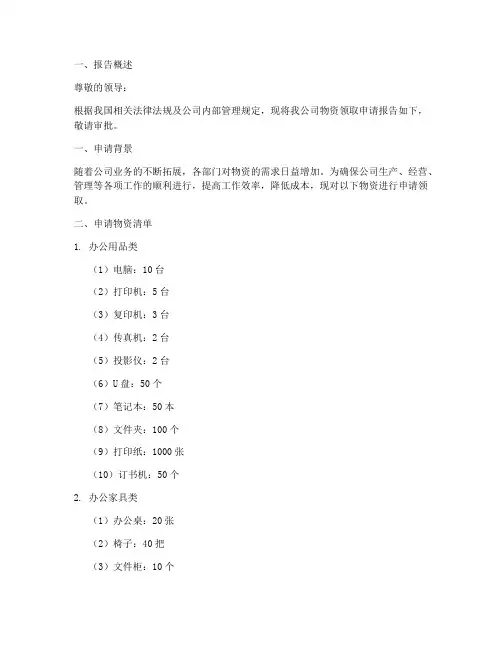 一、报告概述

尊敬的领导：

根据我国相关法律法规及公司内部管理规定，现将我公司物资领取申请报告如下，敬请审批。

一、申请背景

随着公司业务的不断拓展，各部门对物资的需求日益增加。为确保公司生产、经营、管理等各项工作的顺利进行，提高工作效率，降低成本，现对以下物资进行申请领取。

二、申请物资清单

1. 办公用品类

（1）电脑：10 台

（2）打印机：5 台

（3）复印机：3 台

（4）传真机：2 台

（5）投影仪：2 台

（6）U 盘：50 个

（7）笔记本：50 本

（8）文件夹：100 个

（9）打印纸：1000 张

（10）订书机：50 个

2. 办公家具类

（1）办公桌：20 张

（2）椅子：40 把

（3）文件柜：10 个